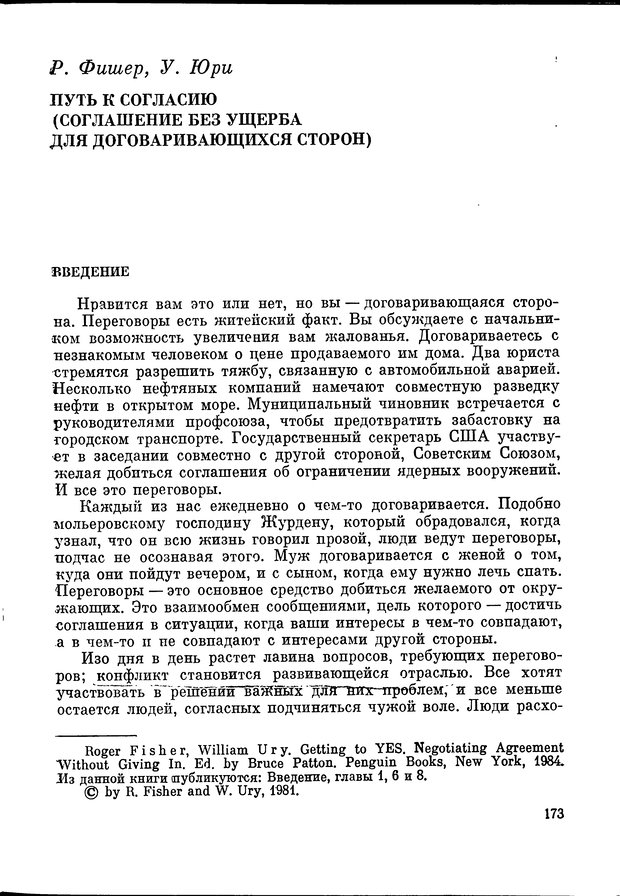 Р. Фишер, У. Юри

ПУТЬ К СОГЛАСИЮ
(СОГЛАШЕНИЕ БЕЗ УЩЕРБА
ДЛЯ ДОГОВАРИВАЮЩИХСЯ СТОРОН)

ВВЕДЕНИЕ

Нравится вам это или нет, но вы — договаривающаяся сторона. Переговоры есть житейский факт. Вы обсуждаете с начальником возможность увеличения вам жалованья. Договариваетесь с незнакомым человеком о цене продаваемого им дома. Два юриста стремятся разрешить тяжбу, связанную с автомобильной аварией. Несколько нефтяных компаний намечают совместную разведку нефти в открытом море. Муниципальный чиновник встречается с руководителями профсоюза, чтобы предотвратить забастовку на городском транспорте. Государственный секретарь США участвует в заседании совместно с другой стороной, Советским Союзом, желая добиться соглашения об ограничении ядерных вооружений. И все это переговоры.

Каждый из нас ежедневно о чем-то договаривается. Подобно мольеровскому господину Журдену, который обрадовался, когда узнал, что он всю жизнь говорил прозой, люди ведут переговоры, подчас не осознавая этого. Муж договаривается с женой о том, куда они пойдут вечером, и с сыном, когда ему нужно лечь спать. Переговоры — это основное средство добиться желаемого от окружающих. Это взаимообмен сообщениями, цель которого — достичь соглашения в ситуации, когда ваши интересы в чем-то совпадают, а в чем-то и не совпадают с интересами другой стороны.

Изо дня в день растет лавина вопросов, требующих переговоров; конфликт становится развивающейся отраслью. Все хотят участвовать в решении важных для них проблем, и все меньше остается людей, согласных подчиняться чужой воле. Люди расхо-

Roger Fisher, William Ury. Getting to YES. Negotiating Agreement Without Giving In. Ed. by Bruce Patton. Penguin Books, New York, 1984.
Из данной книги публикуются: Введение, главы 1, 6 и 8.
© by R. Fisher and W. Ury, 1981.

173